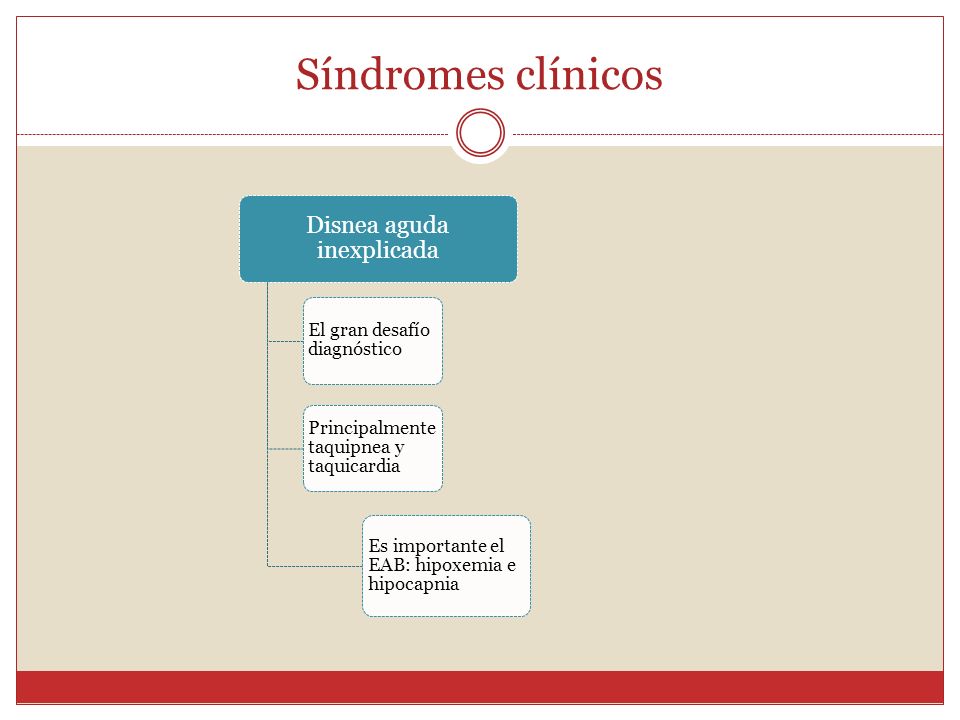 Síndromes clínicos

Disnea aguda inexplicada

El gran desafío diagnóstico

Principalmente taquipnea y taquicardia

Es importante el EAB: hipoxemia e hipocapnia